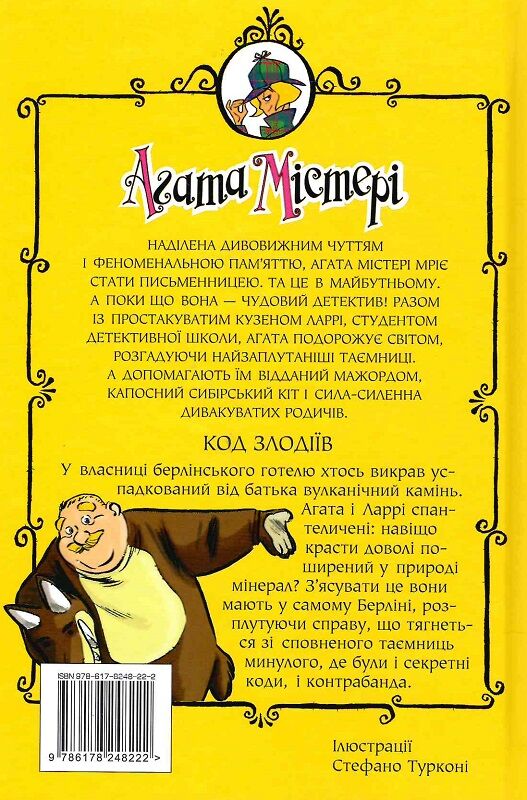 Агата Містері

НАДІЛЕНА ДИВОВИЖНИМ ЧУТТЯМ І ФЕНОМЕНАЛЬНОЮ ПАМ'ЯТТЮ, АГАТА МІСТЕРІ МРІЄ СТАТИ ПИСЬМЕННИЦЕЮ. ТА ЦЕ В МАЙБУТНЬОМУ. А ПОКИ ЩО ВОНА — ЧУДОВИЙ ДЕТЕКТИВ! РАЗОМ ІЗ ПРОСТАКУВАТИМ КУЗЕНОМ ЛАРРІ, СТУДЕНТОМ ДЕТЕКТИВНОЇ ШКОЛИ, АГАТА ПОДОРОЖУЄ СВІТОМ, РОЗГАДУЮЧИ НАЙЗАПЛУТАНІШІ ТАЄМНИЦІ. А ДОПОМАГАЮТЬ ЇМ ВІДДАНИЙ МАЖОРДОМ, КАПОСНИЙ СИБІРСЬКИЙ КІТ І СИЛА-СИЛЕННА ДИВАКУВАТИХ РОДИЧІВ.

КОД ЗЛОДІЇВ

У власниці берлінського готелю хтось викрав успадкований від батька вулканічний камінь. Агата і Ларрі спантеличені: навіщо красти доволі поширений у природі мінерал? З'ясувати це вони мають у самому Берліні, розплутуючи справу, що тягнеться зі сповненого таємниць минулого, де були і секретні коди, і контрабанда.

ISBN 978-617-8248-22-2

9 786178 248222 >

Ілюстрації
Стефано Турконі